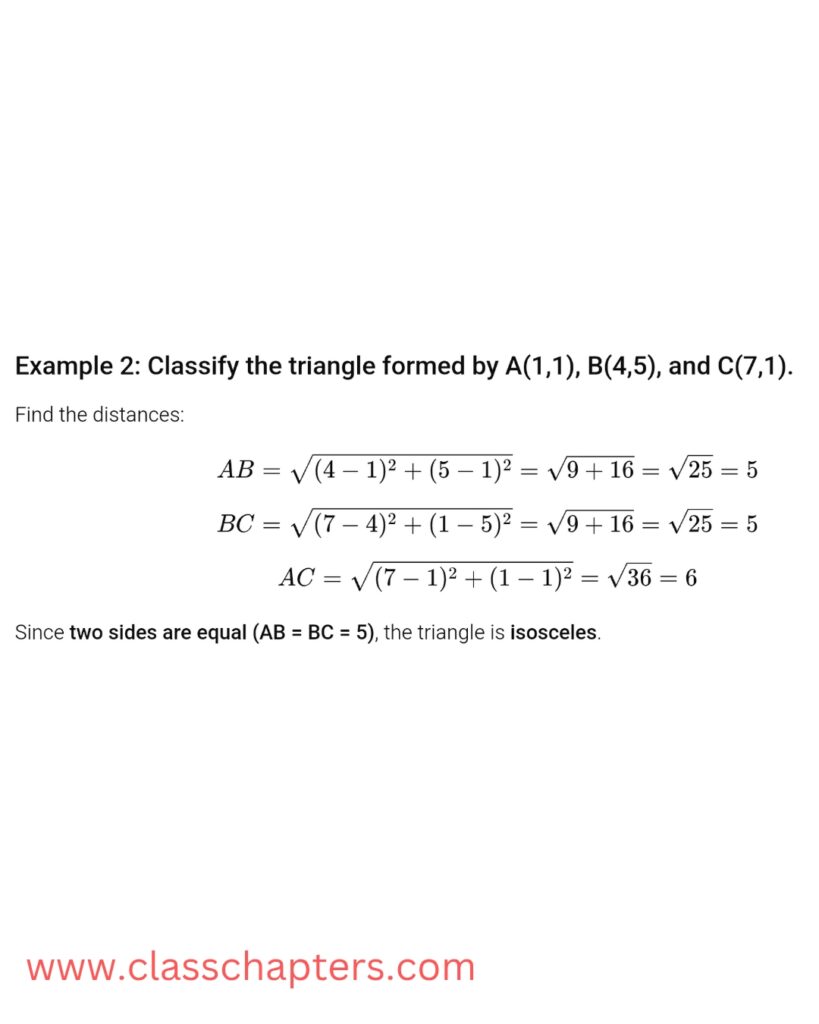 Example 2: Classify the triangle formed by A(1,1), B(4,5), and C(7,1).

Find the distances:

$AB = \sqrt{(4-1)^2 + (5-1)^2} = \sqrt{9+16} = \sqrt{25} = 5$

$BC = \sqrt{(7-4)^2 + (1-5)^2} = \sqrt{9+16} = \sqrt{25} = 5$

$AC = \sqrt{(7-1)^2 + (1-1)^2} = \sqrt{36} = 6$

Since two sides are equal (AB = BC = 5), the triangle is isosceles.

www.classchapters.com